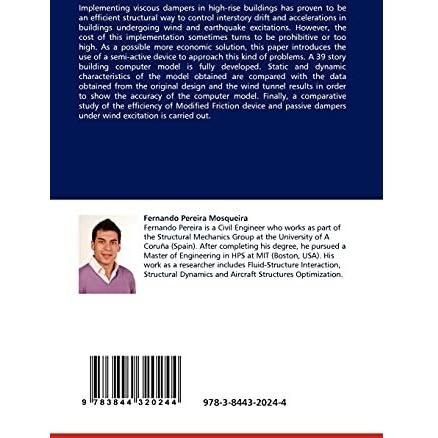 Implementing viscous dampers in high-rise buildings has proven to be an efficient structural way to control interstory drift and accelerations in buildings undergoing wind and earthquake excitations. However, the cost of this implementation sometimes turns to be prohibitive or too high. As a possible more economic solution, this paper introduces the use of a semi-active device to approach this kind of problems. A 39 story building computer model is fully developed. Static and dynamic characteristics of the model obtained are compared with the data obtained from the original design and the wind tunnel results in order to show the accuracy of the computer model. Finally, a comparative study of the efficiency of Modified Friction device and passive dampers under wind excitation is carried out.

Fernando Pereira Mosqueira
Fernando Pereira is a Civil Engineer who works as part of the Structural Mechanics Group at the University of A Coruña (Spain). After completing his degree, he pursued a Master of Engineering in HPS at MIT (Boston, USA). His work as a researcher includes Fluid-Structure Interaction, Structural Dynamics and Aircraft Structures Optimization.

9 783844 320244

978-3-8443-2024-4